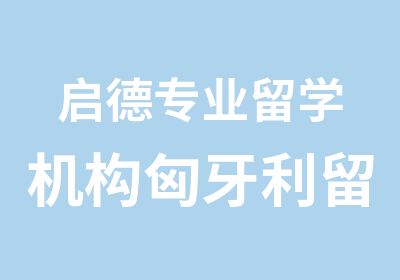 启德专业留学
机构匈牙利留